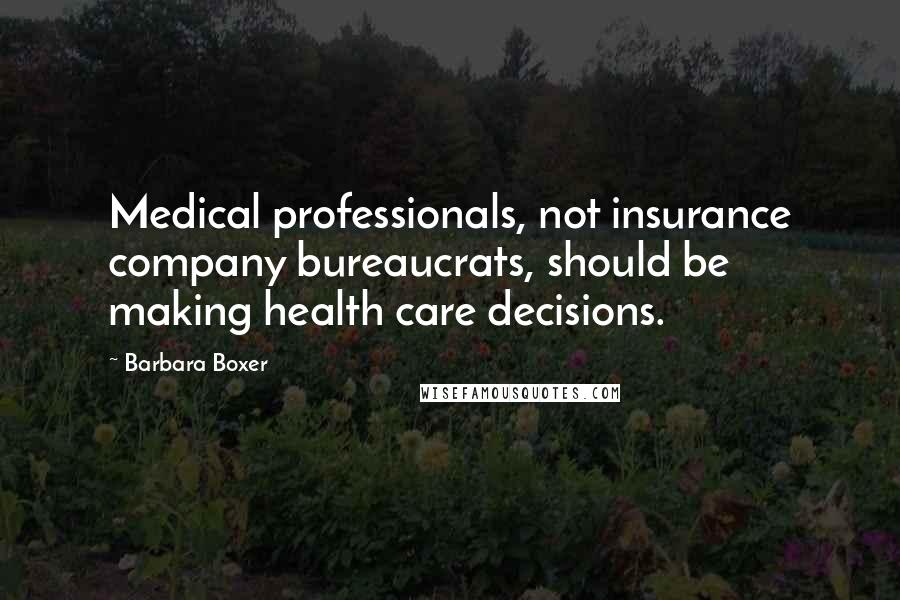 Medical professionals, not insurance company bureaucrats, should be making health care decisions.

~ Barbara Boxer

WISEFAMOUSQUOTES.COM